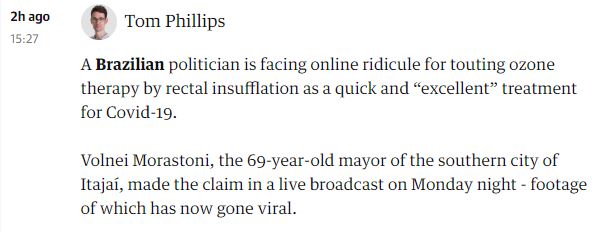 2h ago
15:27

Tom Phillips

A Brazilian politician is facing online ridicule for touting ozone therapy by rectal insufflation as a quick and “excellent” treatment for Covid-19.

Volnei Morastoni, the 69-year-old mayor of the southern city of Itajaí, made the claim in a live broadcast on Monday night - footage of which has now gone viral.